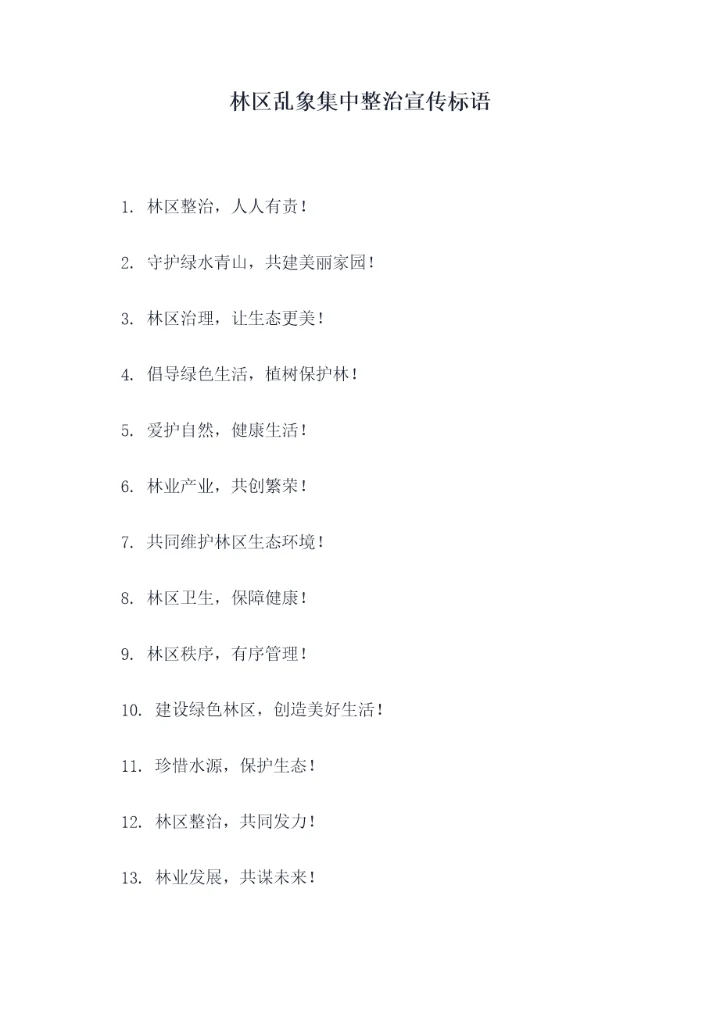 林区乱象集中整治宣传标语

1. 林区整治，人人有责！

2. 守护绿水青山，共建美丽家园！

3. 林区治理，让生态更美！

4. 倡导绿色生活，植树保护林！

5. 爱护自然，健康生活！

6. 林业产业，共创繁荣！

7. 共同维护林区生态环境！

8. 林区卫生，保障健康！

9. 林区秩序，有序管理！

10. 建设绿色林区，创造美好生活！

11. 珍惜水源，保护生态！

12. 林区整治，共同发力！

13. 林业发展，共谋未来！